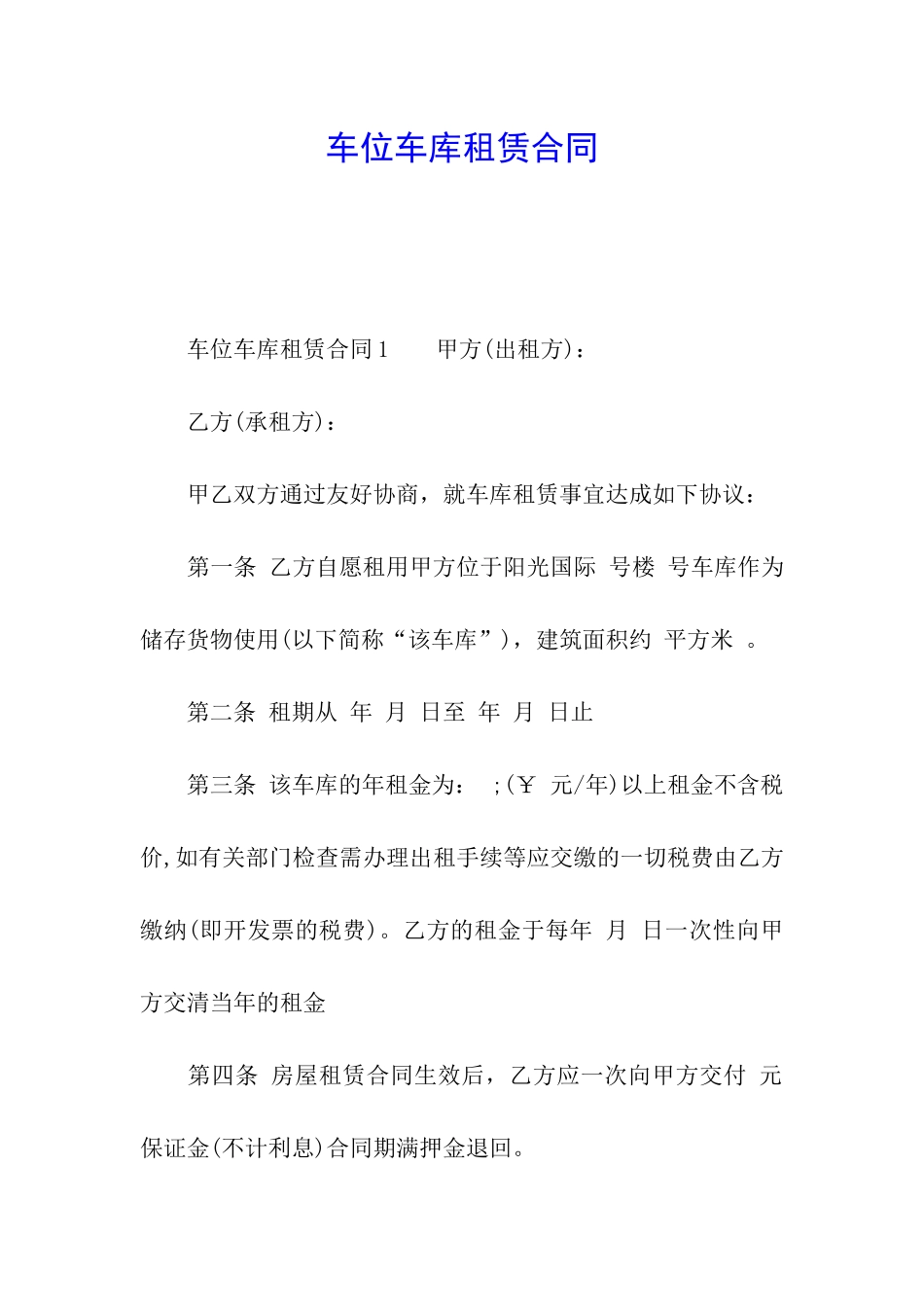 车位车库租赁合同

车位车库租赁合同1　　甲方(出租方)：

乙方(承租方)：

甲乙双方通过友好协商，就车库租赁事宜达成如下协议：

第一条 乙方自愿租用甲方位于阳光国际 号楼 号车库作为储存货物使用(以下简称“该车库”)，建筑面积约 平方米 。

第二条 租期从 年 月 日至 年 月 日止

第三条 该车库的年租金为： ;(￥ 元/年)以上租金不含税价,如有关部门检查需办理出租手续等应交缴的一切税费由乙方缴纳(即开发票的税费)。乙方的租金于每年 月 日一次性向甲方交清当年的租金

第四条 房屋租赁合同生效后，乙方应一次向甲方交付 元保证金(不计利息)合同期满押金退回。